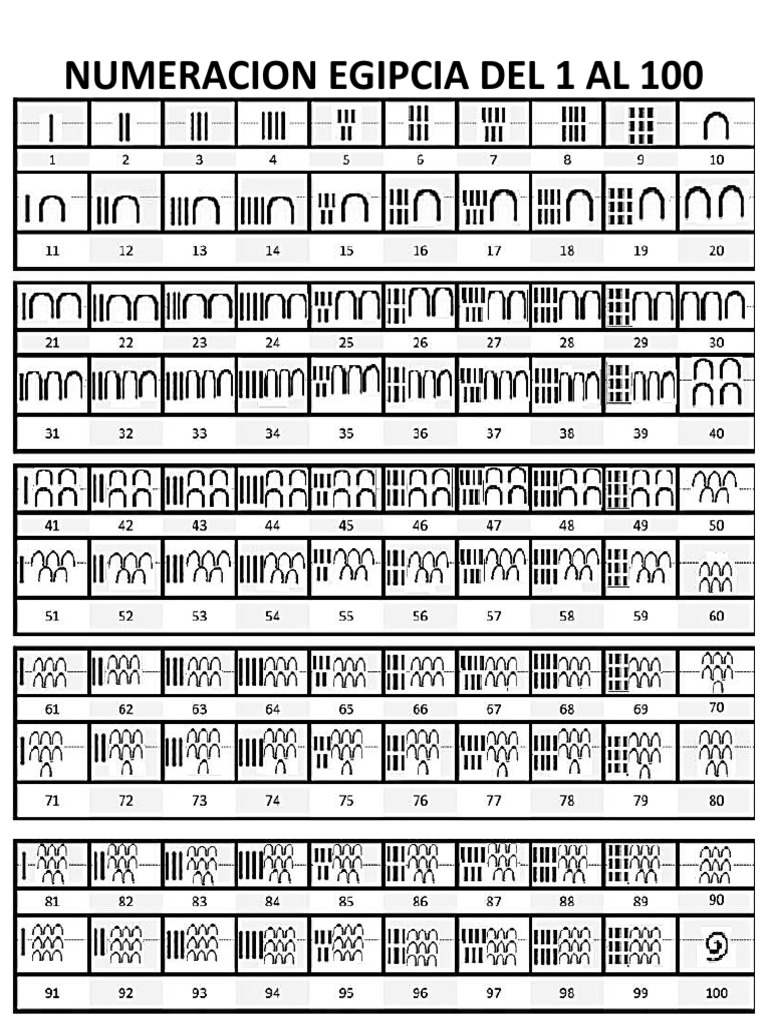 NUMERACION EGIPCIA DEL 1 AL 100

| 1 | 2 | 3 | 4 | 5 | 6 | 7 | 8 | 9 | 10 |
|---|---|---|---|---|---|---|---|---|---|
| 11 | 12 | 13 | 14 | 15 | 16 | 17 | 18 | 19 | 20 |

| 21 | 22 | 23 | 24 | 25 | 26 | 27 | 28 | 29 | 30 |
|---|---|---|---|---|---|---|---|---|---|
| 31 | 32 | 33 | 34 | 35 | 36 | 37 | 38 | 39 | 40 |

| 41 | 42 | 43 | 44 | 45 | 46 | 47 | 48 | 49 | 50 |
|---|---|---|---|---|---|---|---|---|---|
| 51 | 52 | 53 | 54 | 55 | 56 | 57 | 58 | 59 | 60 |

| 61 | 62 | 63 | 64 | 65 | 66 | 67 | 68 | 69 | 70 |
|---|---|---|---|---|---|---|---|---|---|
| 71 | 72 | 73 | 74 | 75 | 76 | 77 | 78 | 79 | 80 |

| 81 | 82 | 83 | 84 | 85 | 86 | 87 | 88 | 89 | 90 |
|---|---|---|---|---|---|---|---|---|---|
| 91 | 92 | 93 | 94 | 95 | 96 | 97 | 98 | 99 | 100 |